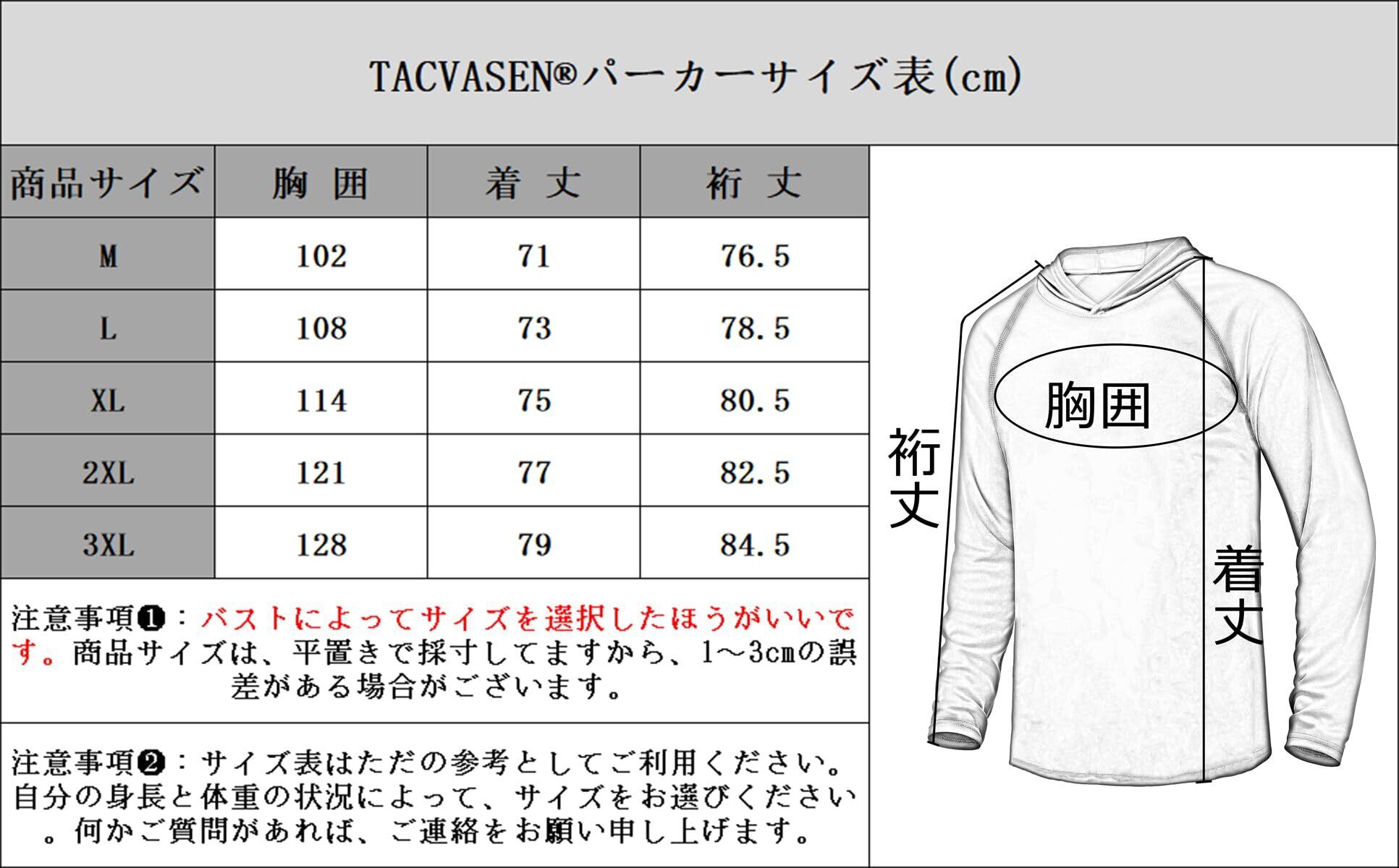 TACVASEN®パーカーサイズ表(cm)

| 商品サイズ | 胸 囲 | 着 丈 | 裄 丈 |
|---|---|---|---|
| M | 102 | 71 | 76.5 |
| L | 108 | 73 | 78.5 |
| XL | 114 | 75 | 80.5 |
| 2XL | 121 | 77 | 82.5 |
| 3XL | 128 | 79 | 84.5 |

注意事項❶：バストによってサイズを選択したほうがいいです。商品サイズは、平置きで採寸してますから、1~3cmの誤差がある場合がございます。

注意事項❷：サイズ表はただの参考としてご利用ください。自分の身長と体重の状況によって、サイズをお選びください。何かご質問があれば、ご連絡をお願い申し上げます。

胸囲
裄丈
着丈